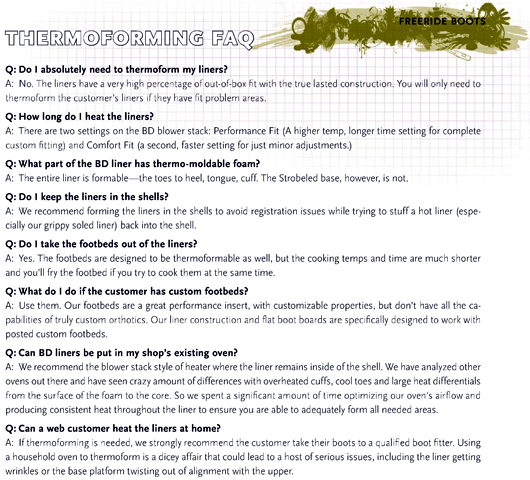 FREERIDE BOOTS

THERMOFORMING FAQ

Q: Do I absolutely need to thermoform my liners?
A: No. The liners have a very high percentage of out-of-box fit with the true lasted construction. You will only need to thermoform the customer's liners if they have fit problem areas.

Q: How long do I heat the liners?
A: There are two settings on the BD blower stack: Performance Fit (A higher temp, longer time setting for complete custom fitting) and Comfort Fit (a second, faster setting for just minor adjustments.)

Q: What part of the BD liner has thermo-moldable foam?
A: The entire liner is formable—the toes to heel, tongue, cuff. The Strobeled base, however, is not.

Q: Do I keep the liners in the shells?
A: We recommend forming the liners in the shells to avoid registration issues while trying to stuff a hot liner (especially our grippy soled liner) back into the shell.

Q: Do I take the footbeds out of the liners?
A: Yes. The footbeds are designed to be thermoformable as well, but the cooking temps and time are much shorter and you'll fry the footbed if you try to cook them at the same time.

Q: What do I do if the customer has custom footbeds?
A: Use them. Our footbeds are a great performance insert, with customizable properties, but don't have all the capabilities of truly custom orthotics. Our liner construction and flat boot boards are specifically designed to work with posted custom footbeds.

Q: Can BD liners be put in my shop's existing oven?
A: We recommend the blower stack style of heater where the liner remains inside of the shell. We have analyzed other ovens out there and have seen crazy amount of differences with overheated cuffs, cool toes and large heat differentials from the surface of the foam to the core. So we spent a significant amount of time optimizing our oven's airflow and producing consistent heat throughout the liner to ensure you are able to adequately form all needed areas.

Q: Can a web customer heat the liners at home?
A: If thermoforming is needed, we strongly recommend the customer take their boots to a qualified boot fitter. Using a household oven to thermoform is a dicey affair that could lead to a host of serious issues, including the liner getting wrinkles or the base platform twisting out of alignment with the upper.